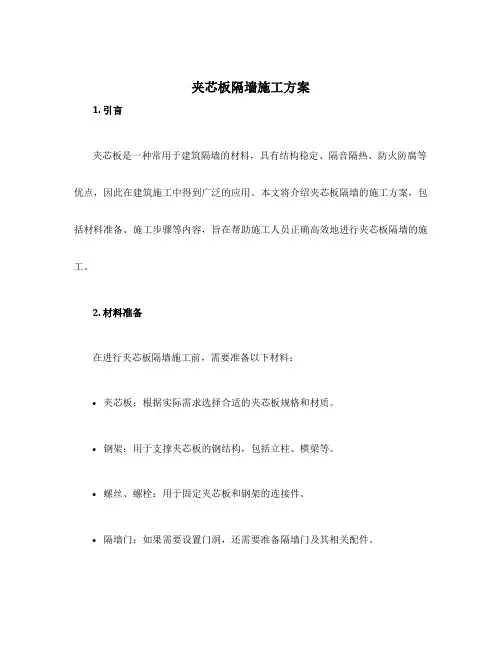 夹芯板隔墙施工方案

1. 引言

夹芯板是一种常用于建筑隔墙的材料，具有结构稳定、隔音隔热、防火防腐等优点，因此在建筑施工中得到广泛的应用。本文将介绍夹芯板隔墙的施工方案，包括材料准备、施工步骤等内容，旨在帮助施工人员正确高效地进行夹芯板隔墙的施工。

2. 材料准备

在进行夹芯板隔墙施工前，需要准备以下材料：

• 夹芯板：根据实际需求选择合适的夹芯板规格和材质。

• 钢架：用于支撑夹芯板的钢结构，包括立柱、横梁等。

• 螺丝、螺栓：用于固定夹芯板和钢架的连接件。

• 隔墙门：如果需要设置门洞，还需要准备隔墙门及其相关配件。